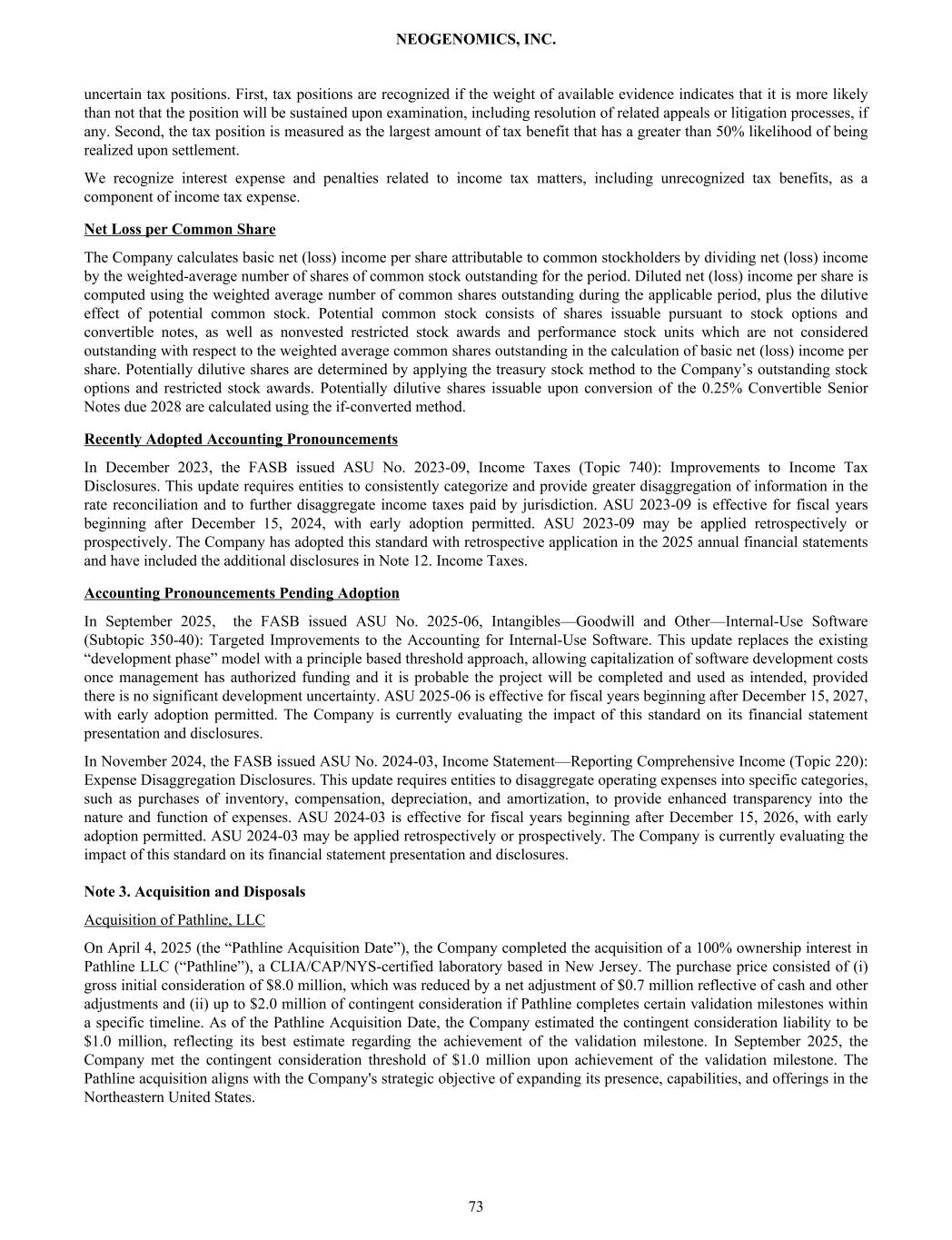 NEOGENOMICS, INC.

uncertain tax positions. First, tax positions are recognized if the weight of available evidence indicates that it is more likely than not that the position will be sustained upon examination, including resolution of related appeals or litigation processes, if any. Second, the tax position is measured as the largest amount of tax benefit that has a greater than 50% likelihood of being realized upon settlement.

We recognize interest expense and penalties related to income tax matters, including unrecognized tax benefits, as a component of income tax expense.

Net Loss per Common Share

The Company calculates basic net (loss) income per share attributable to common stockholders by dividing net (loss) income by the weighted-average number of shares of common stock outstanding for the period. Diluted net (loss) income per share is computed using the weighted average number of common shares outstanding during the applicable period, plus the dilutive effect of potential common stock. Potential common stock consists of shares issuable pursuant to stock options and convertible notes, as well as nonvested restricted stock awards and performance stock units which are not considered outstanding with respect to the weighted average common shares outstanding in the calculation of basic net (loss) income per share. Potentially dilutive shares are determined by applying the treasury stock method to the Company's outstanding stock options and restricted stock awards. Potentially dilutive shares issuable upon conversion of the 0.25% Convertible Senior Notes due 2028 are calculated using the if-converted method.

Recently Adopted Accounting Pronouncements

In December 2023, the FASB issued ASU No. 2023-09, Income Taxes (Topic 740): Improvements to Income Tax Disclosures. This update requires entities to consistently categorize and provide greater disaggregation of information in the rate reconciliation and to further disaggregate income taxes paid by jurisdiction. ASU 2023-09 is effective for fiscal years beginning after December 15, 2024, with early adoption permitted. ASU 2023-09 may be applied retrospectively or prospectively. The Company has adopted this standard with retrospective application in the 2025 annual financial statements and have included the additional disclosures in Note 12. Income Taxes.

Accounting Pronouncements Pending Adoption

In September 2025, the FASB issued ASU No. 2025-06, Intangibles—Goodwill and Other—Internal-Use Software (Subtopic 350-40): Targeted Improvements to the Accounting for Internal-Use Software. This update replaces the existing "development phase" model with a principle based threshold approach, allowing capitalization of software development costs once management has authorized funding and it is probable the project will be completed and used as intended, provided there is no significant development uncertainty. ASU 2025-06 is effective for fiscal years beginning after December 15, 2027, with early adoption permitted. The Company is currently evaluating the impact of this standard on its financial statement presentation and disclosures.

In November 2024, the FASB issued ASU No. 2024-03, Income Statement—Reporting Comprehensive Income (Topic 220): Expense Disaggregation Disclosures. This update requires entities to disaggregate operating expenses into specific categories, such as purchases of inventory, compensation, depreciation, and amortization, to provide enhanced transparency into the nature and function of expenses. ASU 2024-03 is effective for fiscal years beginning after December 15, 2026, with early adoption permitted. ASU 2024-03 may be applied retrospectively or prospectively. The Company is currently evaluating the impact of this standard on its financial statement presentation and disclosures.

Note 3. Acquisition and Disposals

Acquisition of Pathline, LLC

On April 4, 2025 (the "Pathline Acquisition Date"), the Company completed the acquisition of a 100% ownership interest in Pathline LLC ("Pathline"), a CLIA/CAP/NYS-certified laboratory based in New Jersey. The purchase price consisted of (i) gross initial consideration of $8.0 million, which was reduced by a net adjustment of $0.7 million reflective of cash and other adjustments and (ii) up to $2.0 million of contingent consideration if Pathline completes certain validation milestones within a specific timeline. As of the Pathline Acquisition Date, the Company estimated the contingent consideration liability to be $1.0 million, reflecting its best estimate regarding the achievement of the validation milestone. In September 2025, the Company met the contingent consideration threshold of $1.0 million upon achievement of the validation milestone. The Pathline acquisition aligns with the Company's strategic objective of expanding its presence, capabilities, and offerings in the Northeastern United States.

73